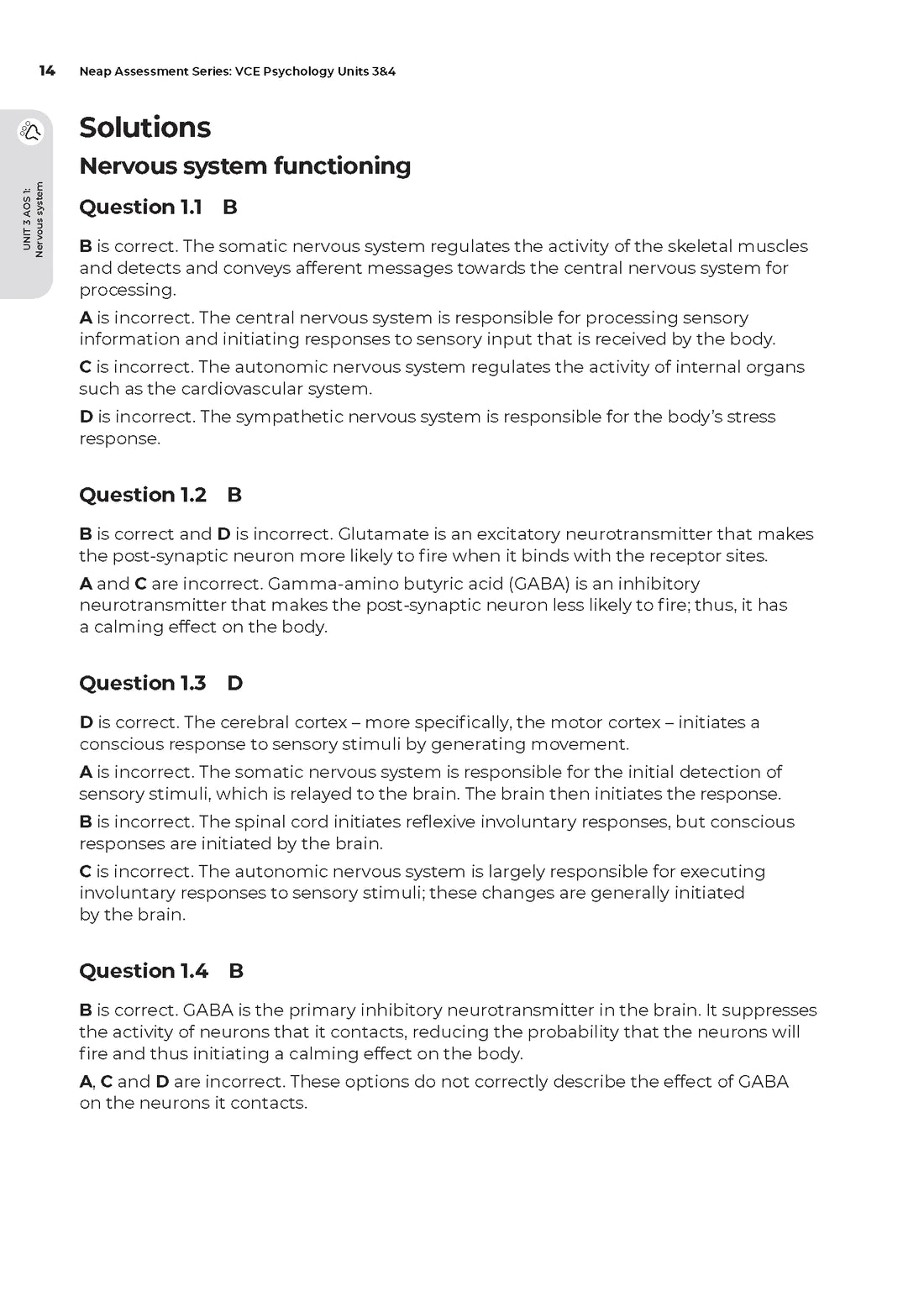 14 Neap Assessment Series: VCE Psychology Units 3&4

UNIT 3 AOS 1: Nervous system

Solutions

Nervous system functioning

Question 1.1 B

B is correct. The somatic nervous system regulates the activity of the skeletal muscles and detects and conveys afferent messages towards the central nervous system for processing.

A is incorrect. The central nervous system is responsible for processing sensory information and initiating responses to sensory input that is received by the body.

C is incorrect. The autonomic nervous system regulates the activity of internal organs such as the cardiovascular system.

D is incorrect. The sympathetic nervous system is responsible for the body's stress response.

Question 1.2 B

B is correct and D is incorrect. Glutamate is an excitatory neurotransmitter that makes the post-synaptic neuron more likely to fire when it binds with the receptor sites.

A and C are incorrect. Gamma-amino butyric acid (GABA) is an inhibitory neurotransmitter that makes the post-synaptic neuron less likely to fire; thus, it has a calming effect on the body.

Question 1.3 D

D is correct. The cerebral cortex – more specifically, the motor cortex – initiates a conscious response to sensory stimuli by generating movement.

A is incorrect. The somatic nervous system is responsible for the initial detection of sensory stimuli, which is relayed to the brain. The brain then initiates the response.

B is incorrect. The spinal cord initiates reflexive involuntary responses, but conscious responses are initiated by the brain.

C is incorrect. The autonomic nervous system is largely responsible for executing involuntary responses to sensory stimuli; these changes are generally initiated by the brain.

Question 1.4 B

B is correct. GABA is the primary inhibitory neurotransmitter in the brain. It suppresses the activity of neurons that it contacts, reducing the probability that the neurons will fire and thus initiating a calming effect on the body.

A, C and D are incorrect. These options do not correctly describe the effect of GABA on the neurons it contacts.